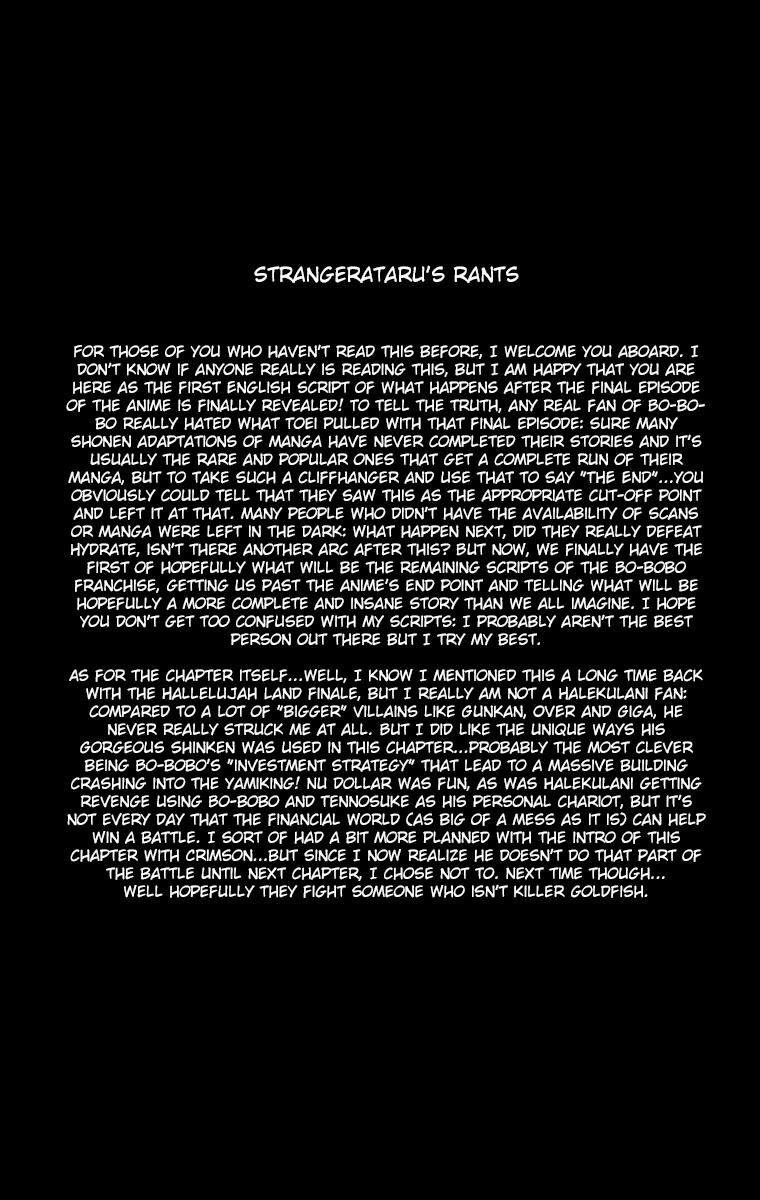 STRANGERATARU'S RANTS

FOR THOSE OF YOU WHO HAVEN'T READ THIS BEFORE, I WELCOME YOU ABOARD. I DON'T KNOW IF ANYONE REALLY IS READING THIS, BUT I AM HAPPY THAT YOU ARE HERE AS THE FIRST ENGLISH SCRIPT OF WHAT HAPPENS AFTER THE FINAL EPISODE OF THE ANIME IS FINALLY REVEALED! TO TELL THE TRUTH, ANY REAL FAN OF BO-BO-BO REALLY HATED WHAT TOEI PULLED WITH THAT FINAL EPISODE: SURE MANY SHONEN ADAPTATIONS OF MANGA HAVE NEVER COMPLETED THEIR STORIES AND IT'S USUALLY THE RARE AND POPULAR ONES THAT GET A COMPLETE RUN OF THEIR MANGA, BUT TO TAKE SUCH A CLIFFHANGER AND USE THAT TO SAY "THE END"...YOU OBVIOUSLY COULD TELL THAT THEY SAW THIS AS THE APPROPRIATE CUT-OFF POINT AND LEFT IT AT THAT. MANY PEOPLE WHO DIDN'T HAVE THE AVAILABILITY OF SCANS OR MANGA WERE LEFT IN THE DARK: WHAT HAPPEN NEXT, DID THEY REALLY DEFEAT HYDRATE, ISN'T THERE ANOTHER ARC AFTER THIS? BUT NOW, WE FINALLY HAVE THE FIRST OF HOPEFULLY WHAT WILL BE THE REMAINING SCRIPTS OF THE BO-BOBO FRANCHISE, GETTING US PAST THE ANIME'S END POINT AND TELLING WHAT WILL BE HOPEFULLY A MORE COMPLETE AND INSANE STORY THAN WE ALL IMAGINE. I HOPE YOU DON'T GET TOO CONFUSED WITH MY SCRIPTS: I PROBABLY AREN'T THE BEST PERSON OUT THERE BUT I TRY MY BEST.

AS FOR THE CHAPTER ITSELF...WELL, I KNOW I MENTIONED THIS A LONG TIME BACK WITH THE HALLELUJAH LAND FINALE, BUT I REALLY AM NOT A HALEKULANI FAN: COMPARED TO A LOT OF "BIGGER" VILLAINS LIKE GUNKAN, OVER AND GIGA, HE NEVER REALLY STRUCK ME AT ALL. BUT I DID LIKE THE UNIQUE WAYS HIS GORGEOUS SHINKEN WAS USED IN THIS CHAPTER...PROBABLY THE MOST CLEVER BEING BO-BOBO'S "INVESTMENT STRATEGY" THAT LEAD TO A MASSIVE BUILDING CRASHING INTO THE YAMIKING! NU DOLLAR WAS FUN, AS WAS HALEKULANI GETTING REVENGE USING BO-BOBO AND TENNOSUKE AS HIS PERSONAL CHARIOT, BUT IT'S NOT EVERY DAY THAT THE FINANCIAL WORLD (AS BIG OF A MESS AS IT IS) CAN HELP WIN A BATTLE. I SORT OF HAD A BIT MORE PLANNED WITH THE INTRO OF THIS CHAPTER WITH CRIMSON...BUT SINCE I NOW REALIZE HE DOESN'T DO THAT PART OF THE BATTLE UNTIL NEXT CHAPTER, I CHOSE NOT TO. NEXT TIME THOUGH... WELL HOPEFULLY THEY FIGHT SOMEONE WHO ISN'T KILLER GOLDFISH.